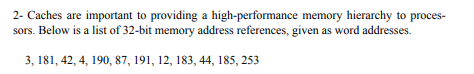 2- Caches are important to providing a high-performance memory hierarchy to processors. Below is a list of 32-bit memory address references, given as word addresses.

3, 181, 42, 4, 190, 87, 191, 12, 183, 44, 185, 253